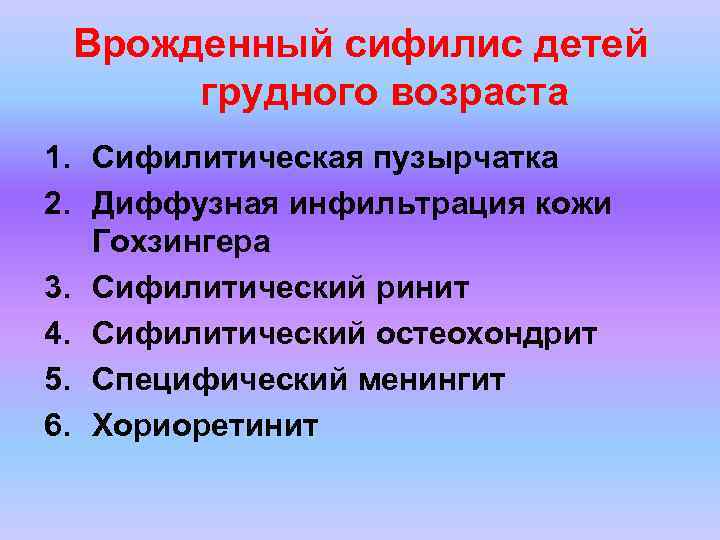 Врожденный сифилис детей грудного возраста

1. Сифилитическая пузырчатка
2. Диффузная инфильтрация кожи Гохзингера
3. Сифилитический ринит
4. Сифилитический остеохондрит
5. Специфический менингит
6. Хориоретинит